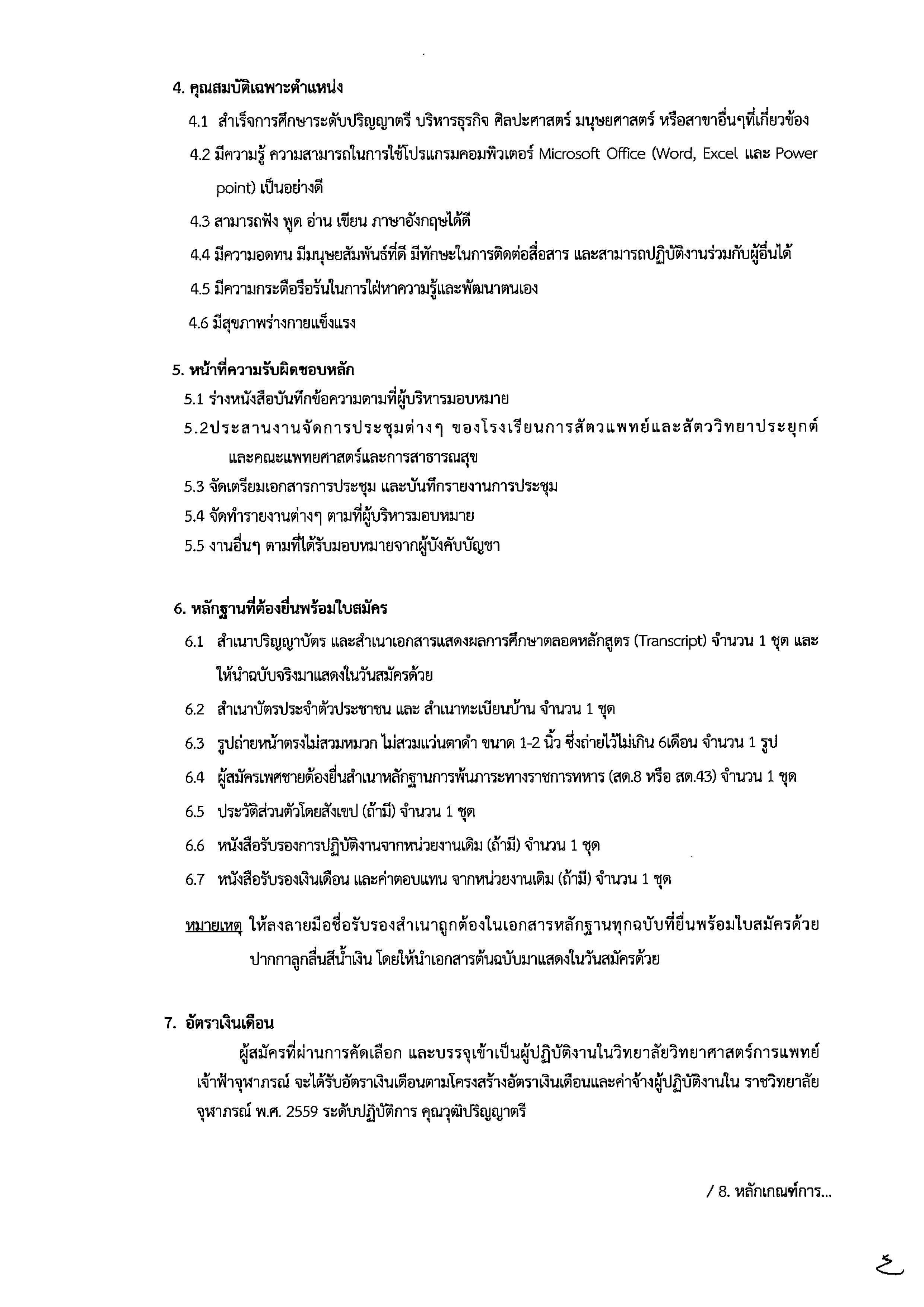 4. คุณสมบัติเฉพาะตำแหน่ง

4.1 สำเร็จการศึกษาระดับปริญญาตรี บริหารธุรกิจ ศิลปะศาสตร์ มนุษยศาสตร์ หรือสาขาอื่นๆที่เกี่ยวข้อง

4.2 มีความรู้ ความสามารถในการใช้โปรแกรมคอมพิวเตอร์ Microsoft Office (Word, Excel และ Power point) เป็นอย่างดี

4.3 สามารถฟัง พูด อ่าน เขียน ภาษาอังกฤษได้ดี

4.4 มีความอดทน มีมนุษยสัมพันธ์ที่ดี มีทักษะในการติดต่อสื่อสาร และสามารถปฏิบัติงานร่วมกับผู้อื่นได้

4.5 มีความกระตือรือร้นในการใฝ่หาความรู้และพัฒนาตนเอง

4.6 มีสุขภาพร่างกายแข็งแรง

5. หน้าที่ความรับผิดชอบหลัก

5.1 ร่างหนังสือบันทึกข้อความตามที่ผู้บริหารมอบหมาย

5.2ประสานงานจัดการประชุมต่างๆ ของโรงเรียนการสัตวแพทย์และสัตววิทยาประยุกต์ และคณะแพทยศาสตร์และการสาธารณสุข

5.3 จัดเตรียมเอกสารการประชุม และบันทึกรายงานการประชุม

5.4 จัดทำรายงานต่างๆ ตามที่ผู้บริหารมอบหมาย

5.5 งานอื่นๆ ตามที่ได้รับมอบหมายจากผู้บังคับบัญชา

6. หลักฐานที่ต้องยื่นพร้อมใบสมัคร

6.1 สำเนาปริญญาบัตร และสำเนาเอกสารแสดงผลการศึกษาตลอดหลักสูตร (Transcript) จำนวน 1 ชุด และให้นำฉบับจริงมาแสดงในวันสมัครด้วย

6.2 สำเนาบัตรประจำตัวประชาชน และ สำเนาทะเบียนบ้าน จำนวน 1 ชุด

6.3 รูปถ่ายหน้าตรงไม่สวมหมวก ไม่สวมแว่นตาดำ ขนาด 1-2 นิ้ว ซึ่งถ่ายไว้ไม่เกิน 6เดือน จำนวน 1 รูป

6.4 ผู้สมัครเพศชายต้องยื่นสำเนาหลักฐานการพ้นภาระทางราชการทหาร (สด.8 หรือ สด.43) จำนวน 1 ชุด

6.5 ประวัติส่วนตัวโดยสังเขป (ถ้ามี) จำนวน 1 ชุด

6.6 หนังสือรับรองการปฏิบัติงานจากหน่วยงานเดิม (ถ้ามี) จำนวน 1 ชุด

6.7 หนังสือรับรองเงินเดือน และค่าตอบแทน จากหน่วยงานเดิม (ถ้ามี) จำนวน 1 ชุด

หมายเหตุ ให้ลงลายมือชื่อรับรองสำเนาถูกต้องในเอกสารหลักฐานทุกฉบับที่ยื่นพร้อมใบสมัครด้วยปากกาลูกลื่นสีน้ำเงิน โดยให้นำเอกสารต้นฉบับมาแสดงในวันสมัครด้วย

7. อัตราเงินเดือน

ผู้สมัครที่ผ่านการคัดเลือก และบรรจุเข้าเป็นผู้ปฏิบัติงานในวิทยาลัยวิทยาศาสตร์การแพทย์เจ้าฟ้าจุฬาภรณ์ จะได้รับอัตราเงินเดือนตามโครงสร้างอัตราเงินเดือนและค่าจ้างผู้ปฏิบัติงานใน ราชวิทยาลัยจุฬาภรณ์ พ.ศ. 2559 ระดับปฏิบัติการ คุณวุฒิปริญญาตรี

/ 8. หลักเกณฑ์การ...